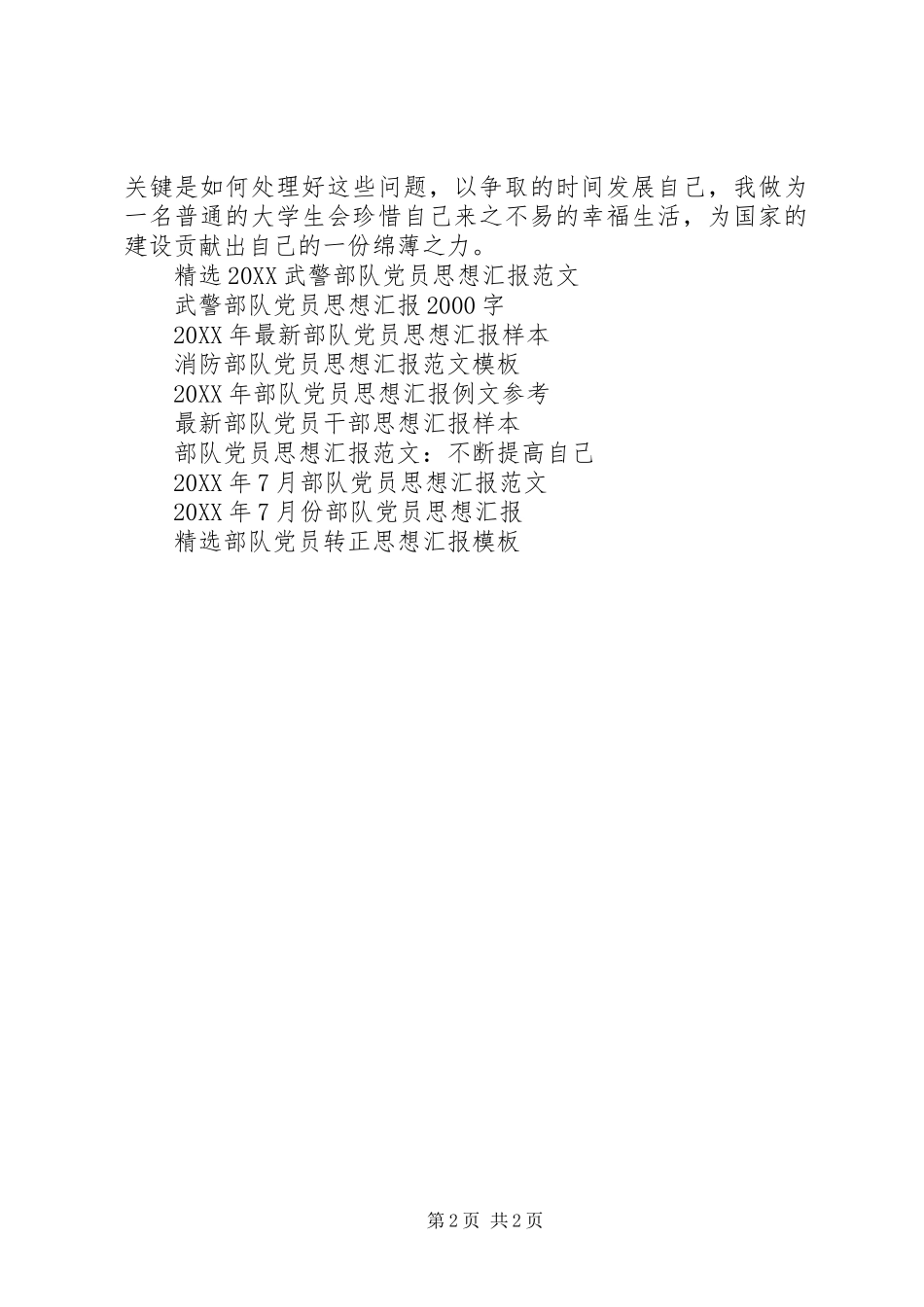 关键是如何处理好这些问题，以争取的时间发展自己，我做为一名普通的大学生会珍惜自己来之不易的幸福生活，为国家的建设贡献出自己的一份绵薄之力。

精选20XX武警部队党员思想汇报范文

武警部队党员思想汇报2000字

20XX年最新部队党员思想汇报样本

消防部队党员思想汇报范文模板

20XX年部队党员思想汇报例文参考

最新部队党员干部思想汇报样本

部队党员思想汇报范文：不断提高自己

20XX年7月部队党员思想汇报范文

20XX年7月份部队党员思想汇报

精选部队党员转正思想汇报模板

第2页 共2页